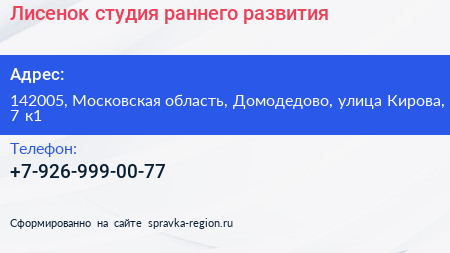 Лисенок студия раннего развития

Адрес:

142005, Московская область, Домодедово, улица Кирова, 7 к1

Телефон:

+7-926-999-00-77

Сформированно на сайте spravka-region.ru